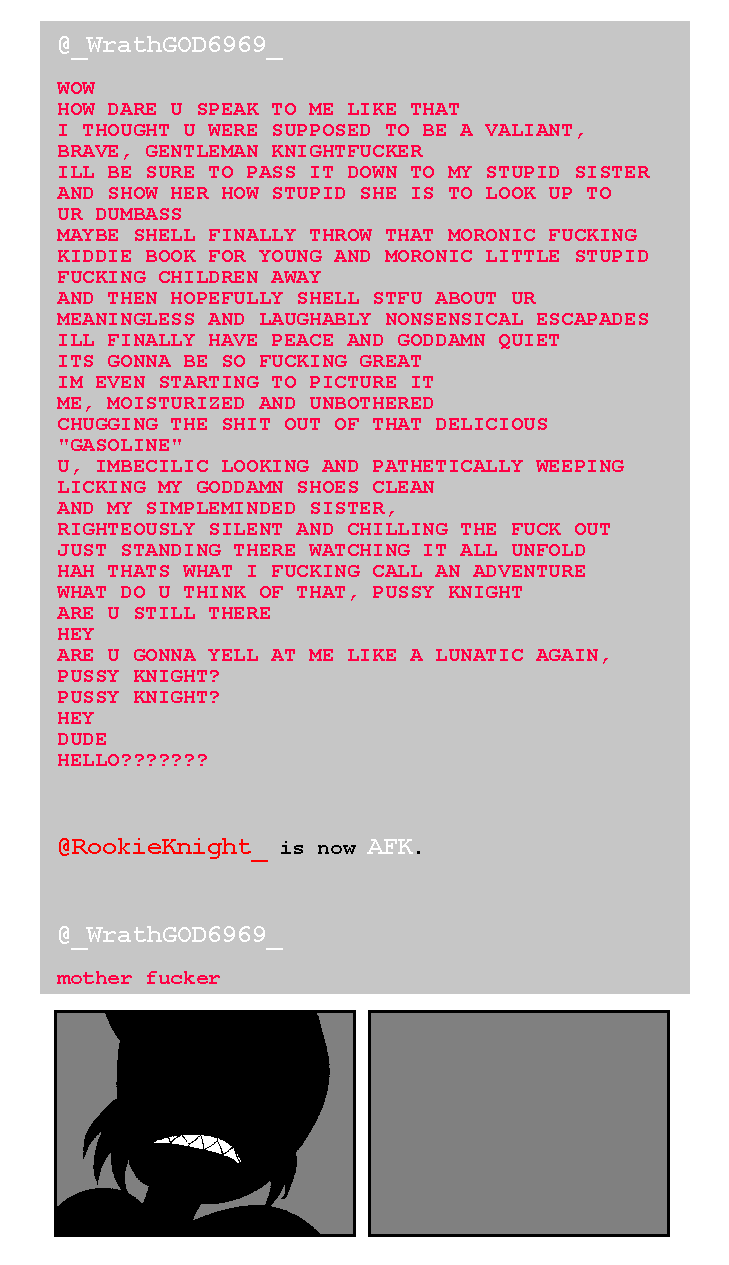 @_WrathGOD6969_

WOW
HOW DARE U SPEAK TO ME LIKE THAT
I THOUGHT U WERE SUPPOSED TO BE A VALIANT, BRAVE, GENTLEMAN KNIGHTFUCKER
ILL BE SURE TO PASS IT DOWN TO MY STUPID SISTER AND SHOW HER HOW STUPID SHE IS TO LOOK UP TO UR DUMBASS
MAYBE SHELL FINALLY THROW THAT MORONIC FUCKING KIDDIE BOOK FOR YOUNG AND MORONIC LITTLE STUPID FUCKING CHILDREN AWAY
AND THEN HOPEFULLY SHELL STFU ABOUT UR MEANINGLESS AND LAUGHABLY NONSENSICAL ESCAPADES
ILL FINALLY HAVE PEACE AND GODDAMN QUIET
ITS GONNA BE SO FUCKING GREAT
IM EVEN STARTING TO PICTURE IT
ME, MOISTURIZED AND UNBOTHERED
CHUGGING THE SHIT OUT OF THAT DELICIOUS "GASOLINE"
U, IMBECILIC LOOKING AND PATHETICALLY WEEPING
LICKING MY GODDAMN SHOES CLEAN
AND MY SIMPLEMINDED SISTER,
RIGHTEOUSLY SILENT AND CHILLING THE FUCK OUT
JUST STANDING THERE WATCHING IT ALL UNFOLD
HAH THATS WHAT I FUCKING CALL AN ADVENTURE
WHAT DO U THINK OF THAT, PUSSY KNIGHT
ARE U STILL THERE
HEY
ARE U GONNA YELL AT ME LIKE A LUNATIC AGAIN,
PUSSY KNIGHT?
PUSSY KNIGHT?
HEY
DUDE
HELLO???????

@RookieKnight_ is now AFK.

@_WrathGOD6969_

mother fucker